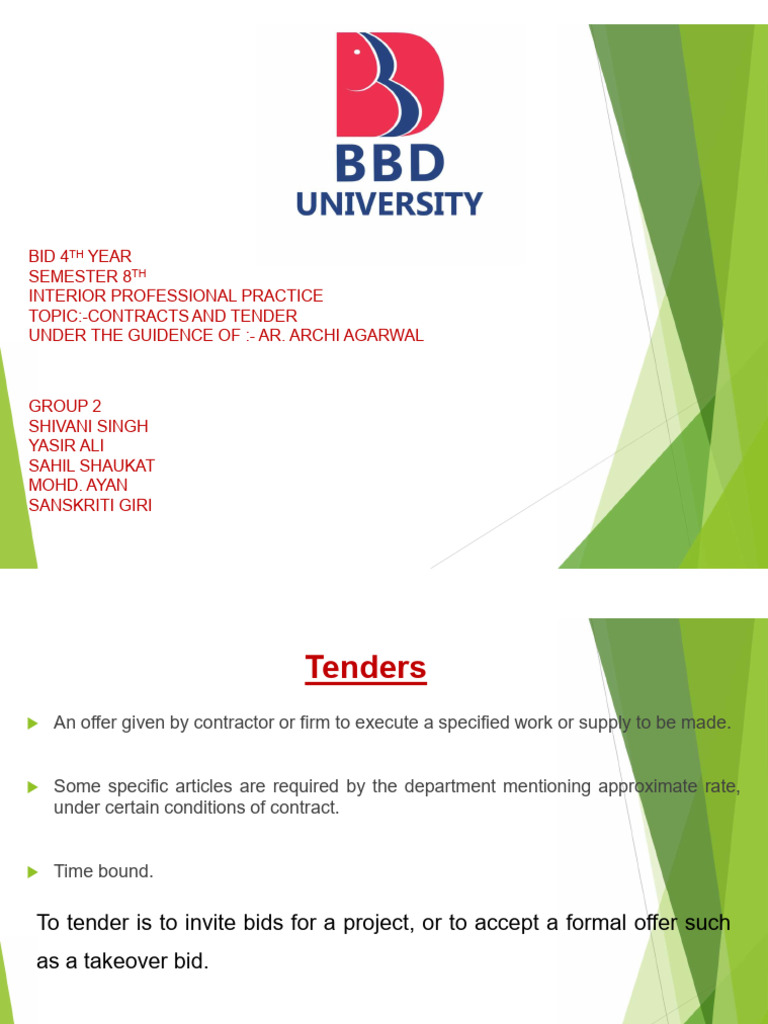 BBD
UNIVERSITY

BID 4TH YEAR
SEMESTER 8TH
INTERIOR PROFESSIONAL PRACTICE
TOPIC:-CONTRACTS AND TENDER
UNDER THE GUIDENCE OF :- AR. ARCHI AGARWAL

GROUP 2
SHIVANI SINGH
YASIR ALI
SAHIL SHAUKAT
MOHD. AYAN
SANSKRITI GIRI

Tenders

An offer given by contractor or firm to execute a specified work or supply to be made.

Some specific articles are required by the department mentioning approximate rate, under certain conditions of contract.

Time bound.

To tender is to invite bids for a project, or to accept a formal offer such as a takeover bid.